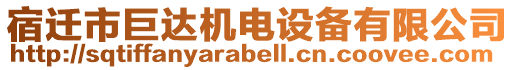 宿迁市巨达机电设备有限公司
http://sqtiffanyarabell.cn.coovee.com